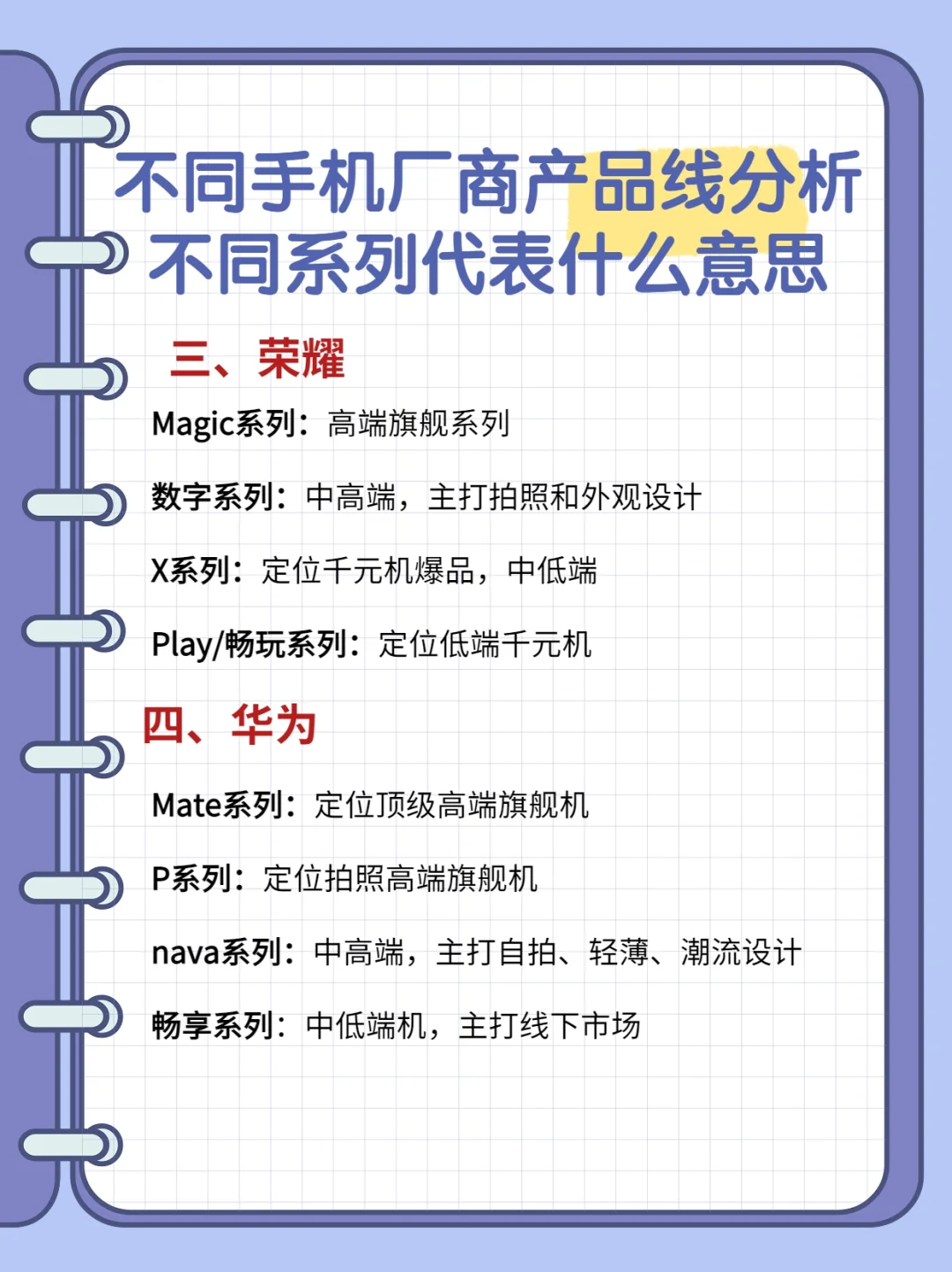 不同手机厂商产品线分析
不同系列代表什么意思

三、荣耀

Magic系列：高端旗舰系列

数字系列：中高端，主打拍照和外观设计

X系列：定位千元机爆品，中低端

Play/畅玩系列：定位低端千元机

四、华为

Mate系列：定位顶级高端旗舰机

P系列：定位拍照高端旗舰机

nava系列：中高端，主打自拍、轻薄、潮流设计

畅享系列：中低端机，主打线下市场